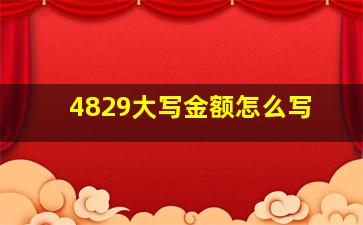 4829大写金额怎么写